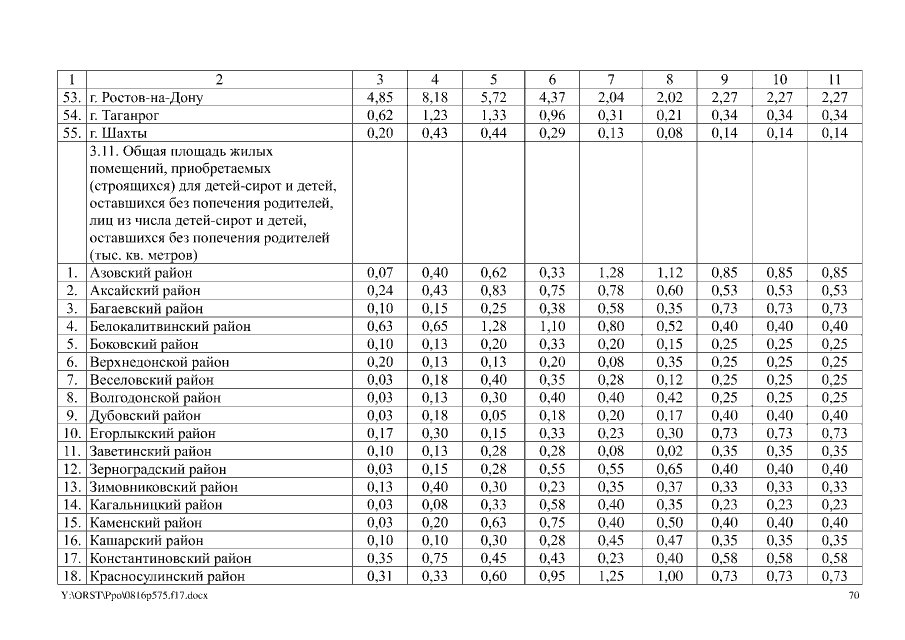 | 1 | 2 | 3 | 4 | 5 | 6 | 7 | 8 | 9 | 10 | 11 |
|---|---|---|---|---|---|---|---|---|---|---|
| 53. | г. Ростов-на-Дону | 4,85 | 8,18 | 5,72 | 4,37 | 2,04 | 2,02 | 2,27 | 2,27 | 2,27 |
| 54. | г. Таганрог | 0,62 | 1,23 | 1,33 | 0,96 | 0,31 | 0,21 | 0,34 | 0,34 | 0,34 |
| 55. | г. Шахты | 0,20 | 0,43 | 0,44 | 0,29 | 0,13 | 0,08 | 0,14 | 0,14 | 0,14 |
| | 3.11. Общая площадь жилых помещений, приобретаемых (строящихся) для детей-сирот и детей, оставшихся без попечения родителей, лиц из числа детей-сирот и детей, оставшихся без попечения родителей (тыс. кв. метров) | | | | | | | | | |
| 1. | Азовский район | 0,07 | 0,40 | 0,62 | 0,33 | 1,28 | 1,12 | 0,85 | 0,85 | 0,85 |
| 2. | Аксайский район | 0,24 | 0,43 | 0,83 | 0,75 | 0,78 | 0,60 | 0,53 | 0,53 | 0,53 |
| 3. | Багаевский район | 0,10 | 0,15 | 0,25 | 0,38 | 0,58 | 0,35 | 0,73 | 0,73 | 0,73 |
| 4. | Белокалитвинский район | 0,63 | 0,65 | 1,28 | 1,10 | 0,80 | 0,52 | 0,40 | 0,40 | 0,40 |
| 5. | Боковский район | 0,10 | 0,13 | 0,20 | 0,33 | 0,20 | 0,15 | 0,25 | 0,25 | 0,25 |
| 6. | Верхнедонской район | 0,20 | 0,13 | 0,13 | 0,20 | 0,08 | 0,35 | 0,25 | 0,25 | 0,25 |
| 7. | Веселовский район | 0,03 | 0,18 | 0,40 | 0,35 | 0,28 | 0,12 | 0,25 | 0,25 | 0,25 |
| 8. | Волгодонской район | 0,03 | 0,13 | 0,30 | 0,40 | 0,40 | 0,42 | 0,25 | 0,25 | 0,25 |
| 9. | Дубовский район | 0,03 | 0,18 | 0,05 | 0,18 | 0,20 | 0,17 | 0,40 | 0,40 | 0,40 |
| 10. | Егорлыкский район | 0,17 | 0,30 | 0,15 | 0,33 | 0,23 | 0,30 | 0,73 | 0,73 | 0,73 |
| 11. | Заветинский район | 0,10 | 0,13 | 0,28 | 0,28 | 0,08 | 0,02 | 0,35 | 0,35 | 0,35 |
| 12. | Зерноградский район | 0,03 | 0,15 | 0,28 | 0,55 | 0,55 | 0,65 | 0,40 | 0,40 | 0,40 |
| 13. | Зимовниковский район | 0,13 | 0,40 | 0,30 | 0,23 | 0,35 | 0,37 | 0,33 | 0,33 | 0,33 |
| 14. | Кагальницкий район | 0,03 | 0,08 | 0,33 | 0,58 | 0,40 | 0,35 | 0,23 | 0,23 | 0,23 |
| 15. | Каменский район | 0,03 | 0,20 | 0,63 | 0,75 | 0,40 | 0,50 | 0,40 | 0,40 | 0,40 |
| 16. | Кашарский район | 0,10 | 0,10 | 0,30 | 0,28 | 0,45 | 0,47 | 0,35 | 0,35 | 0,35 |
| 17. | Константиновский район | 0,35 | 0,75 | 0,45 | 0,43 | 0,23 | 0,40 | 0,58 | 0,58 | 0,58 |
| 18. | Красносулинский район | 0,31 | 0,33 | 0,60 | 0,95 | 1,25 | 1,00 | 0,73 | 0,73 | 0,73 |

Y:\ORST\Ppo\0816p575.f17.docx

70